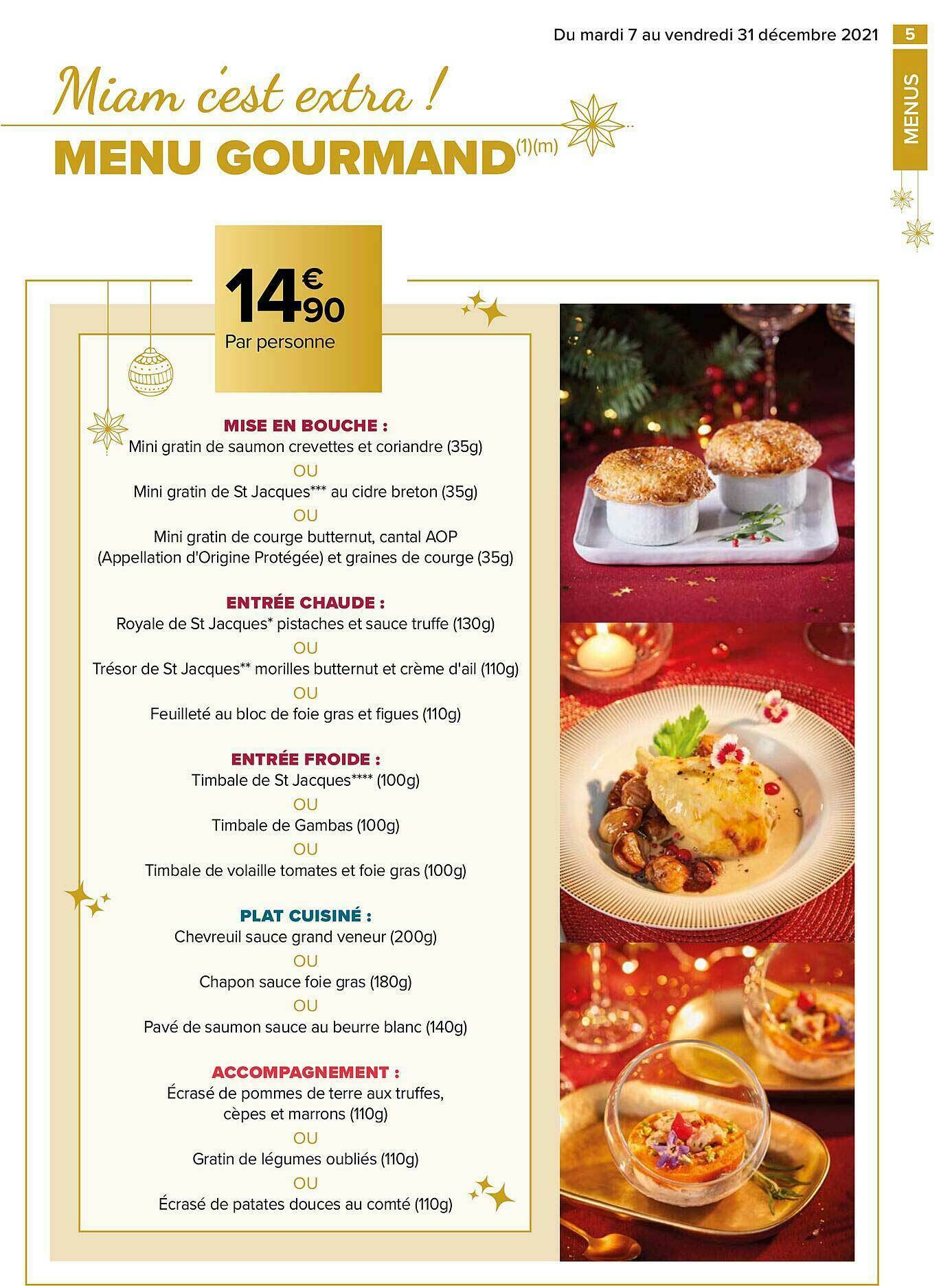 Du mardi 7 au vendredi 31 décembre 2021 5

MENUS

Miam c'est extra !

MENU GOURMAND$^{(1)(m)}$

14€90
Par personne

MISE EN BOUCHE :
Mini gratin de saumon crevettes et coriandre (35g)
OU
Mini gratin de St Jacques*** au cidre breton (35g)
OU
Mini gratin de courge butternut, cantal AOP (Appellation d'Origine Protégée) et graines de courge (35g)

ENTRÉE CHAUDE :
Royale de St Jacques* pistaches et sauce truffe (130g)
OU
Trésor de St Jacques** morilles butternut et crème d'ail (110g)
OU
Feuilleté au bloc de foie gras et figues (110g)

ENTRÉE FROIDE :
Timbale de St Jacques**** (100g)
OU
Timbale de Gambas (100g)
OU
Timbale de volaille tomates et foie gras (100g)

PLAT CUISINÉ :
Chevreuil sauce grand veneur (200g)
OU
Chapon sauce foie gras (180g)
OU
Pavé de saumon sauce au beurre blanc (140g)

ACCOMPAGNEMENT :
Écrasé de pommes de terre aux truffes, cèpes et marrons (110g)
OU
Gratin de légumes oubliés (110g)
OU
Écrasé de patates douces au comté (110g)